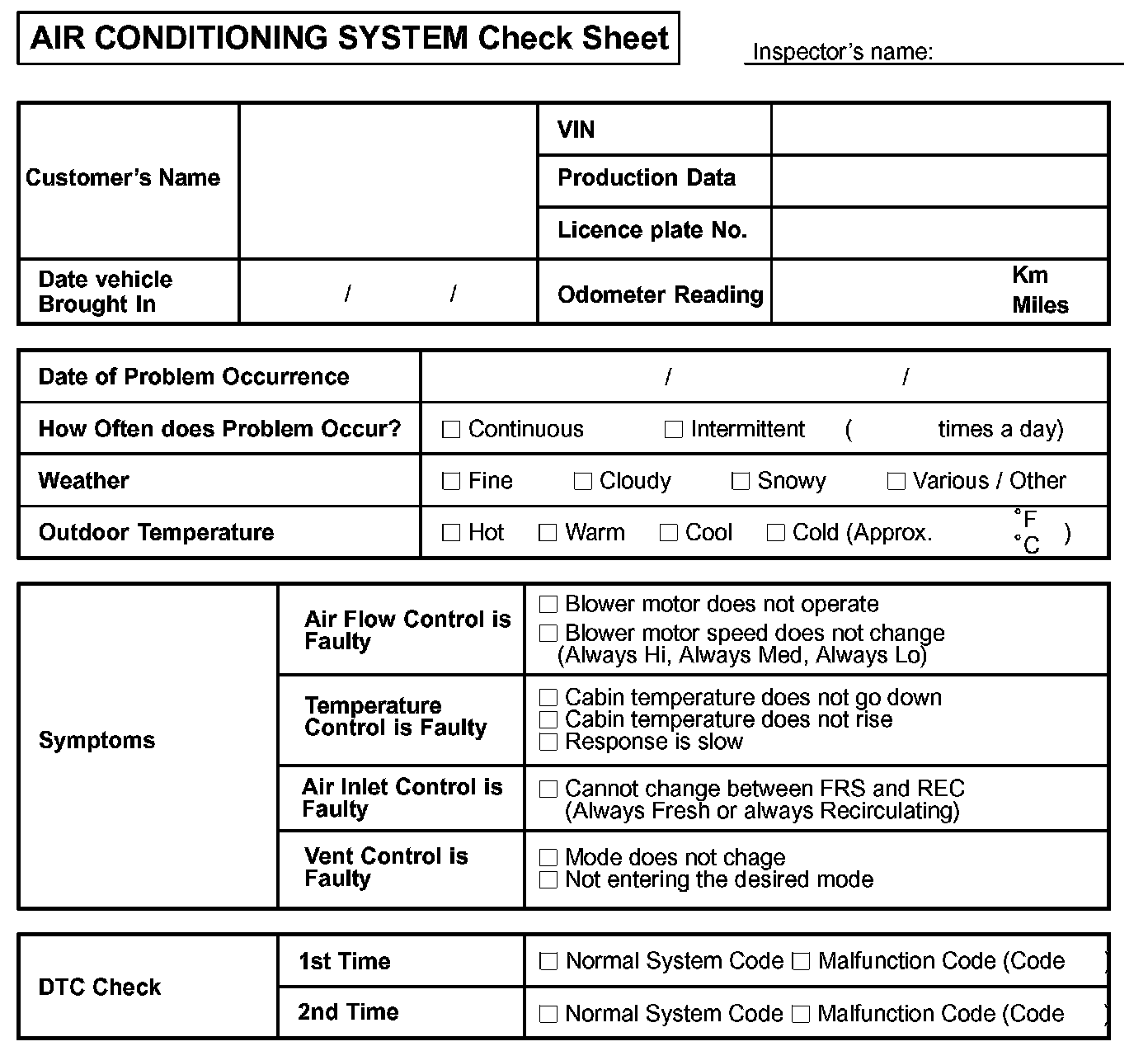 AIR CONDITIONING SYSTEM Check Sheet

Inspector's name:

| Customer's Name | | VIN | |
|---|---|---|---|
| | | Production Data | |
| | | Licence plate No. | |
| Date vehicle Brought In | / / | Odometer Reading | Km Miles |

| Date of Problem Occurrence | / / |
|---|---|
| How Often does Problem Occur? | ☐ Continuous ☐ Intermittent ( times a day) |
| Weather | ☐ Fine ☐ Cloudy ☐ Snowy ☐ Various / Other |
| Outdoor Temperature | ☐ Hot ☐ Warm ☐ Cool ☐ Cold (Approx. °F °C ) |

| Symptoms | Air Flow Control is Faulty | ☐ Blower motor does not operate ☐ Blower motor speed does not change (Always Hi, Always Med, Always Lo) |
|---|---|---|
| | Temperature Control is Faulty | ☐ Cabin temperature does not go down ☐ Cabin temperature does not rise ☐ Response is slow |
| | Air Inlet Control is Faulty | ☐ Cannot change between FRS and REC (Always Fresh or always Recirculating) |
| | Vent Control is Faulty | ☐ Mode does not chage ☐ Not entering the desired mode |

| DTC Check | 1st Time | ☐ Normal System Code ☐ Malfunction Code (Code ) |
|---|---|---|
| | 2nd Time | ☐ Normal System Code ☐ Malfunction Code (Code ) |